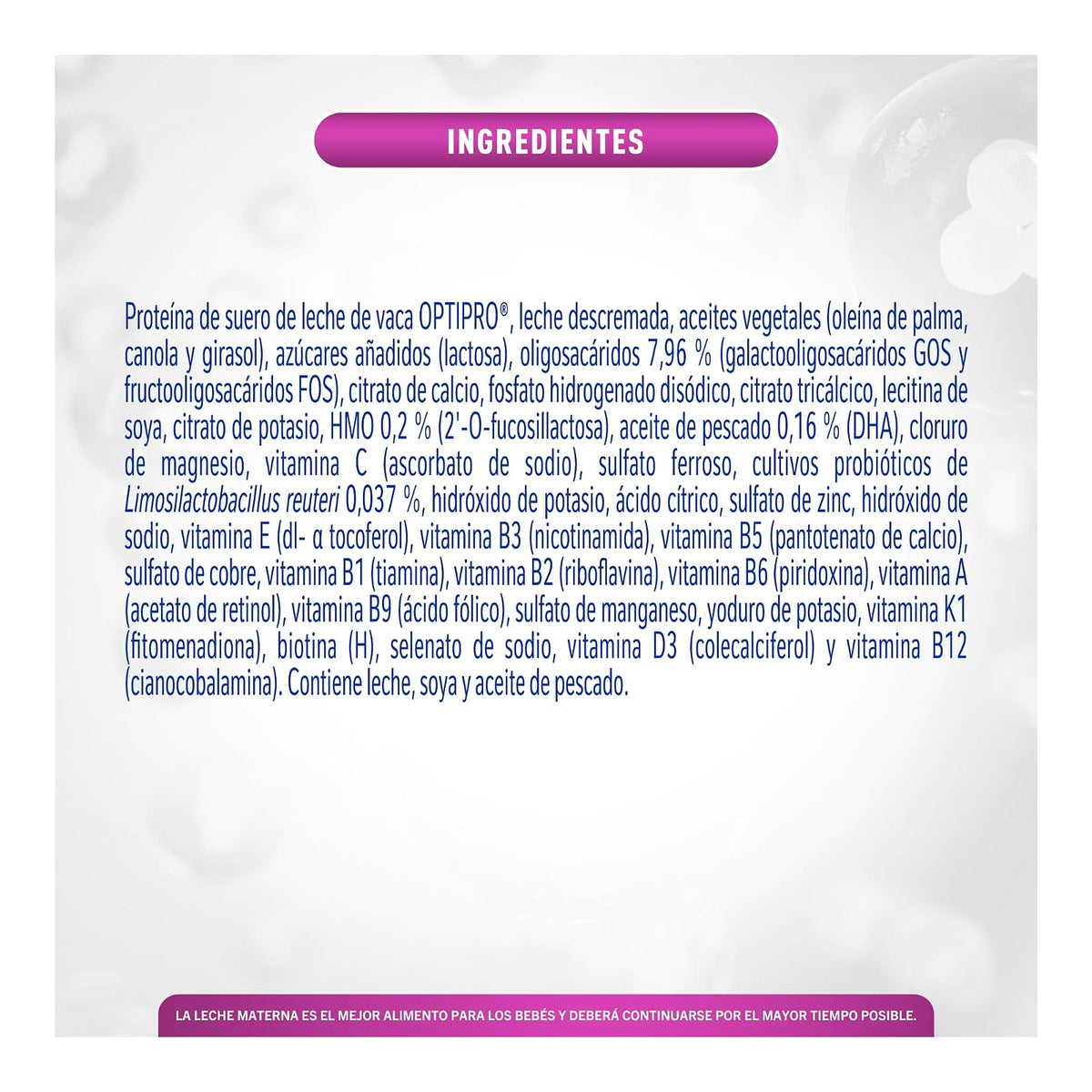 INGREDIENTES

Proteína de suero de leche de vaca OPTIPRO®, leche descremada, aceites vegetales (oleína de palma, canola y girasol), azúcares añadidos (lactosa), oligosacáridos 7,96 % (galactooligosacáridos GOS y fructooligosacáridos FOS), citrato de calcio, fosfato hidrogenado disódico, citrato tricálcico, lecitina de soya, citrato de potasio, HMO 0,2 % (2'-O-fucosillactosa), aceite de pescado 0,16 % (DHA), cloruro de magnesio, vitamina C (ascorbato de sodio), sulfato ferroso, cultivos probióticos de Limosilactobacillus reuteri 0,037 %, hidróxido de potasio, ácido cítrico, sulfato de zinc, hidróxido de sodio, vitamina E (dl- α tocoferol), vitamina B3 (nicotinamida), vitamina B5 (pantotenato de calcio), sulfato de cobre, vitamina B1 (tiamina), vitamina B2 (riboflavina), vitamina B6 (piridoxina), vitamina A (acetato de retinol), vitamina B9 (ácido fólico), sulfato de manganeso, yoduro de potasio, vitamina K1 (fitomenadiona), biotina (H), selenato de sodio, vitamina D3 (colecalciferol) y vitamina B12 (cianocobalamina). Contiene leche, soya y aceite de pescado.

LA LECHE MATERNA ES EL MEJOR ALIMENTO PARA LOS BEBÉS Y DEBERÁ CONTINUARSE POR EL MAYOR TIEMPO POSIBLE.